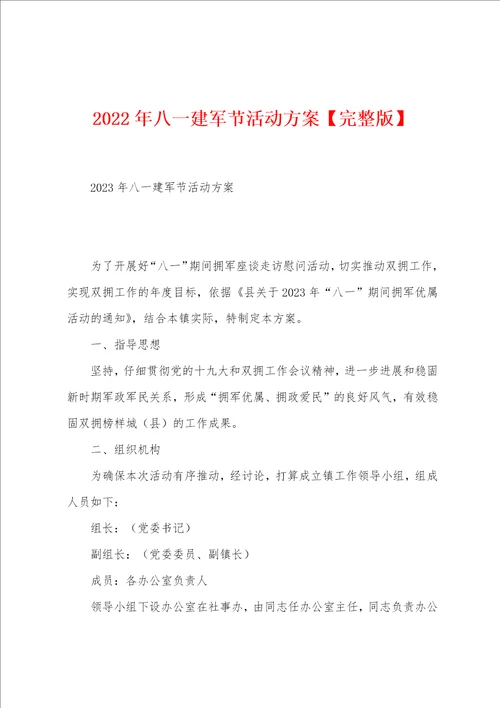 2022年八一建军节活动方案【完整版】

2023年八一建军节活动方案

为了开展好“八一”期间拥军座谈走访慰问活动，切实推动双拥工作，实现双拥工作的年度目标，依据《县关于2023年“八一”期间拥军优属活动的通知》，结合本镇实际，特制定本方案。

一、指导思想

坚持，仔细贯彻党的十九大和双拥工作会议精神，进一步进展和稳固新时期军政军民关系，形成“拥军优属、拥政爱民”的良好风气，有效稳固双拥榜样城（县）的工作成果。

二、组织机构

为确保本次活动有序推动，经讨论，打算成立镇工作领导小组，组成人员如下：

组长：（党委书记）

副组长：（党委委员、副镇长）

成员：各办公室负责人

领导小组下设办公室在社事办，由同志任办公室主任，同志负责办公